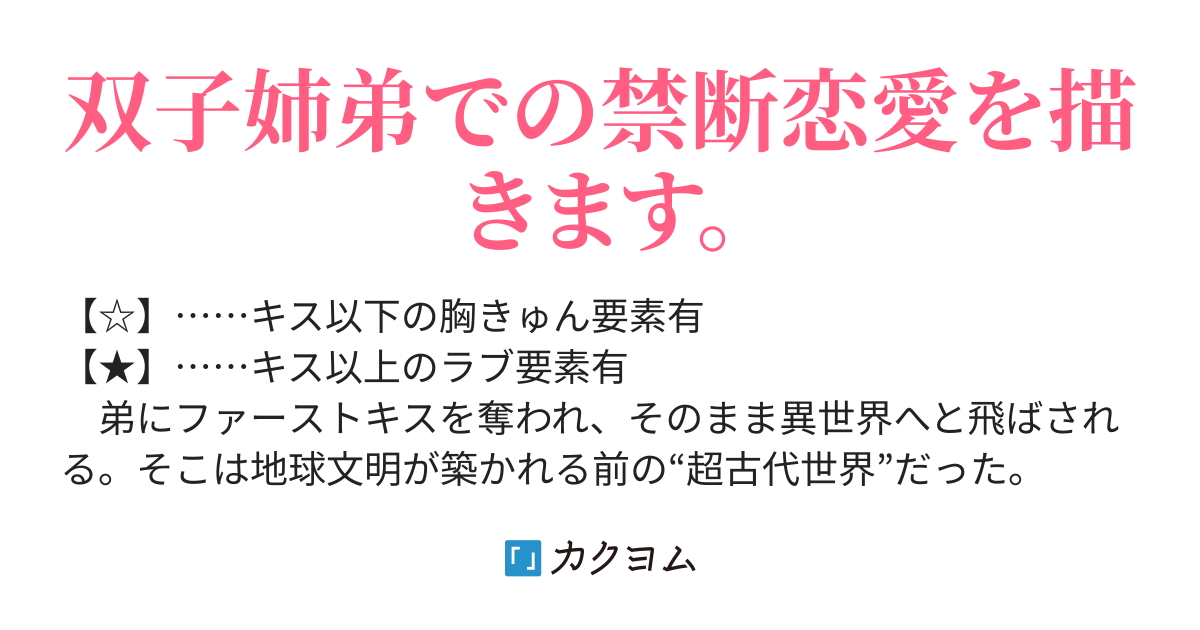 双子姉弟での禁断恋愛を描きます。

【☆】……キス以下の胸きゅん要素有
【★】……キス以上のラブ要素有
　弟にファーストキスを奪われ、そのまま異世界へと飛ばされる。そこは地球文明が築かれる前の“超古代世界”だった。

カクヨム